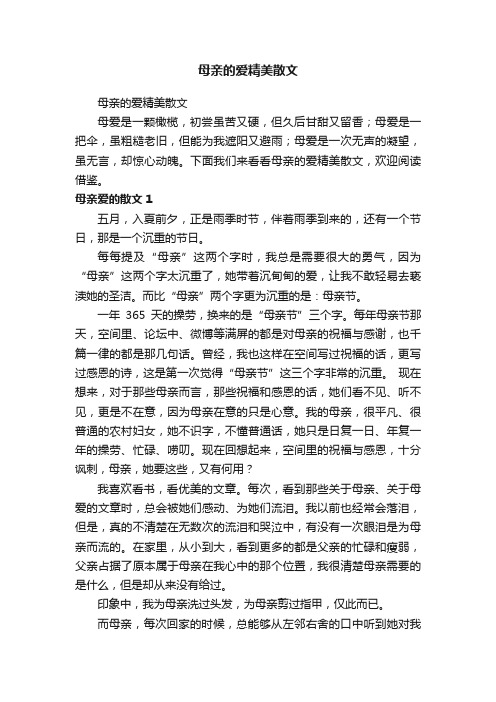 母亲的爱精美散文

母亲的爱精美散文

母爱是一颗橄榄，初尝虽苦又硬，但久后甘甜又留香；母爱是一把伞，虽粗糙老旧，但能为我遮阳又避雨；母爱是一次无声的凝望，虽无言，却惊心动魄。下面我们来看看母亲的爱精美散文，欢迎阅读借鉴。

母亲爱的散文 1

五月，入夏前夕，正是雨季时节，伴着雨季到来的，还有一个节日，那是一个沉重的节日。

每每提及“母亲”这两个字时，我总是需要很大的勇气，因为“母亲”这两个字太沉重了，她带着沉甸甸的爱，让我不敢轻易去亵渎她的圣洁。而比“母亲”两个字更为沉重的是：母亲节。

一年 365 天的操劳，换来的是“母亲节”三个字。每年母亲节那天，空间里、论坛中、微博等满屏的都是对母亲的祝福与感谢，也千篇一律的都是那几句话。曾经，我也这样在空间写过祝福的话，更写过感恩的诗，这是第一次觉得“母亲节”这三个字非常的沉重。 现在想来，对于那些母亲而言，那些祝福和感恩的话，她们看不见、听不见，更是不在意，因为母亲在意的只是心意。我的母亲，很平凡、很普通的农村妇女，她不识字，不懂普通话，她只是日复一日、年复一年的操劳、忙碌、唠叨。现在回想起来，空间里的祝福与感恩，十分讽刺，母亲，她要这些，又有何用？

我喜欢看书，看优美的文章。每次，看到那些关于母亲、关于母爱的文章时，总会被她们感动、为她们流泪。我以前也经常会落泪，但是，真的不清楚在无数次的流泪和哭泣中，有没有一次眼泪是为母亲而流的。在家里，从小到大，看到更多的都是父亲的忙碌和瘦弱，父亲占据了原本属于母亲在我心中的那个位置，我很清楚母亲需要的是什么，但是却从来没有给过。

印象中，我为母亲洗过头发，为母亲剪过指甲，仅此而已。

而母亲，每次回家的时候，总能够从左邻右舍的口中听到她对我